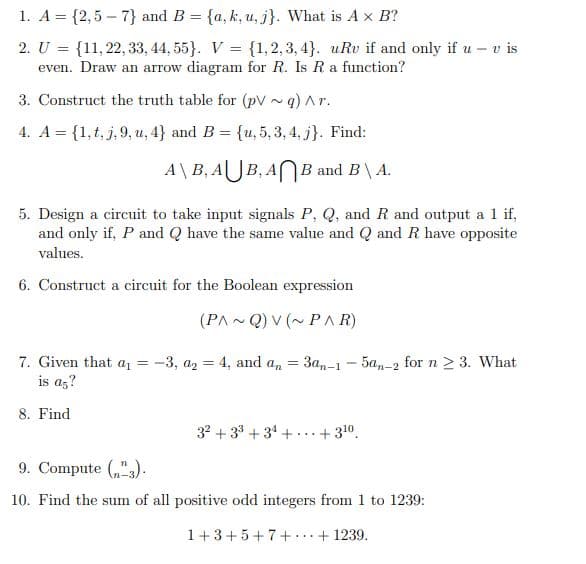 1. $A = \{2, 5 - 7\}$ and $B = \{a, k, u, j\}$. What is $A \times B$?

2. $U = \{11, 22, 33, 44, 55\}$. $V = \{1, 2, 3, 4\}$. $uRv$ if and only if $u - v$ is even. Draw an arrow diagram for $R$. Is $R$ a function?

3. Construct the truth table for $(p \vee \sim q) \wedge r$.

4. $A = \{1, t, j, 9, u, 4\}$ and $B = \{u, 5, 3, 4, j\}$. Find:

$A \setminus B, A \bigcup B, A \bigcap B$ and $B \setminus A$.

5. Design a circuit to take input signals $P$, $Q$, and $R$ and output a 1 if, and only if, $P$ and $Q$ have the same value and $Q$ and $R$ have opposite values.

6. Construct a circuit for the Boolean expression

$(P \wedge \sim Q) \vee (\sim P \wedge R)$

7. Given that $a_1 = -3$, $a_2 = 4$, and $a_n = 3a_{n-1} - 5a_{n-2}$ for $n \geq 3$. What is $a_5$?

8. Find

$3^2 + 3^3 + 3^4 + \cdots + 3^{10}$.

9. Compute $\binom{n}{n-3}$.

10. Find the sum of all positive odd integers from 1 to 1239:

$1 + 3 + 5 + 7 + \cdots + 1239$.